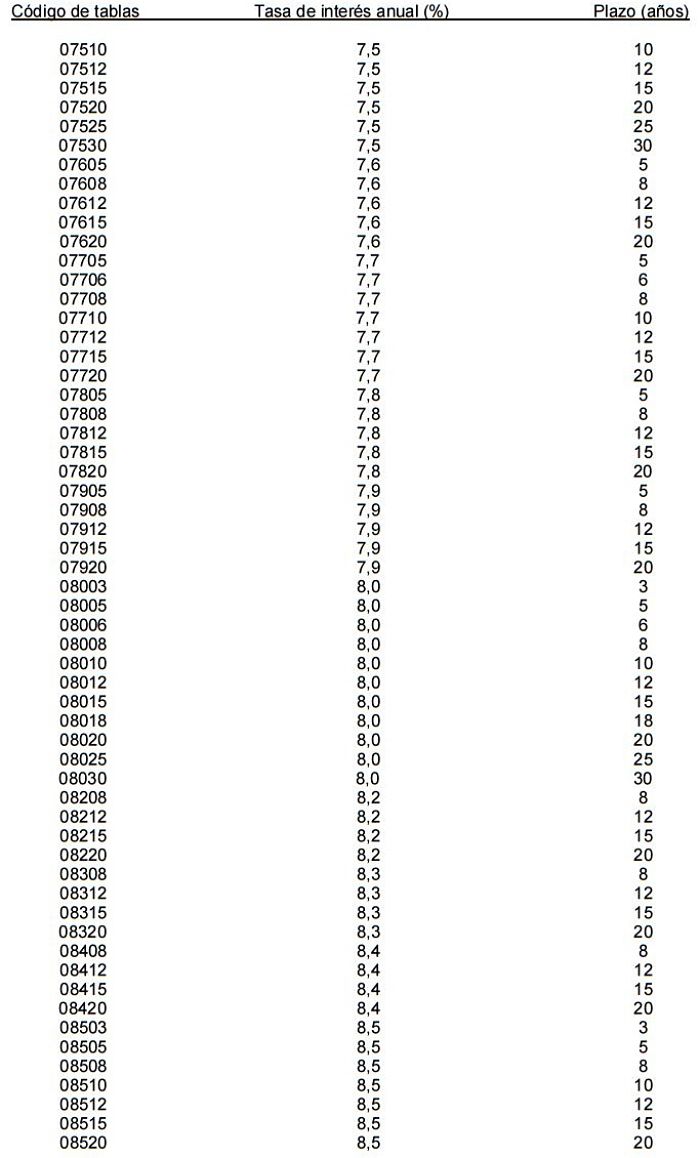 | Código de tablas | Tasa de interés anual (%) | Plazo (años) |
|---|---|---|
| 07510 | 7,5 | 10 |
| 07512 | 7,5 | 12 |
| 07515 | 7,5 | 15 |
| 07520 | 7,5 | 20 |
| 07525 | 7,5 | 25 |
| 07530 | 7,5 | 30 |
| 07605 | 7,6 | 5 |
| 07608 | 7,6 | 8 |
| 07612 | 7,6 | 12 |
| 07615 | 7,6 | 15 |
| 07620 | 7,6 | 20 |
| 07705 | 7,7 | 5 |
| 07706 | 7,7 | 6 |
| 07708 | 7,7 | 8 |
| 07710 | 7,7 | 10 |
| 07712 | 7,7 | 12 |
| 07715 | 7,7 | 15 |
| 07720 | 7,7 | 20 |
| 07805 | 7,8 | 5 |
| 07808 | 7,8 | 8 |
| 07812 | 7,8 | 12 |
| 07815 | 7,8 | 15 |
| 07820 | 7,8 | 20 |
| 07905 | 7,9 | 5 |
| 07908 | 7,9 | 8 |
| 07912 | 7,9 | 12 |
| 07915 | 7,9 | 15 |
| 07920 | 7,9 | 20 |
| 08003 | 8,0 | 3 |
| 08005 | 8,0 | 5 |
| 08006 | 8,0 | 6 |
| 08008 | 8,0 | 8 |
| 08010 | 8,0 | 10 |
| 08012 | 8,0 | 12 |
| 08015 | 8,0 | 15 |
| 08018 | 8,0 | 18 |
| 08020 | 8,0 | 20 |
| 08025 | 8,0 | 25 |
| 08030 | 8,0 | 30 |
| 08208 | 8,2 | 8 |
| 08212 | 8,2 | 12 |
| 08215 | 8,2 | 15 |
| 08220 | 8,2 | 20 |
| 08308 | 8,3 | 8 |
| 08312 | 8,3 | 12 |
| 08315 | 8,3 | 15 |
| 08320 | 8,3 | 20 |
| 08408 | 8,4 | 8 |
| 08412 | 8,4 | 12 |
| 08415 | 8,4 | 15 |
| 08420 | 8,4 | 20 |
| 08503 | 8,5 | 3 |
| 08505 | 8,5 | 5 |
| 08508 | 8,5 | 8 |
| 08510 | 8,5 | 10 |
| 08512 | 8,5 | 12 |
| 08515 | 8,5 | 15 |
| 08520 | 8,5 | 20 |